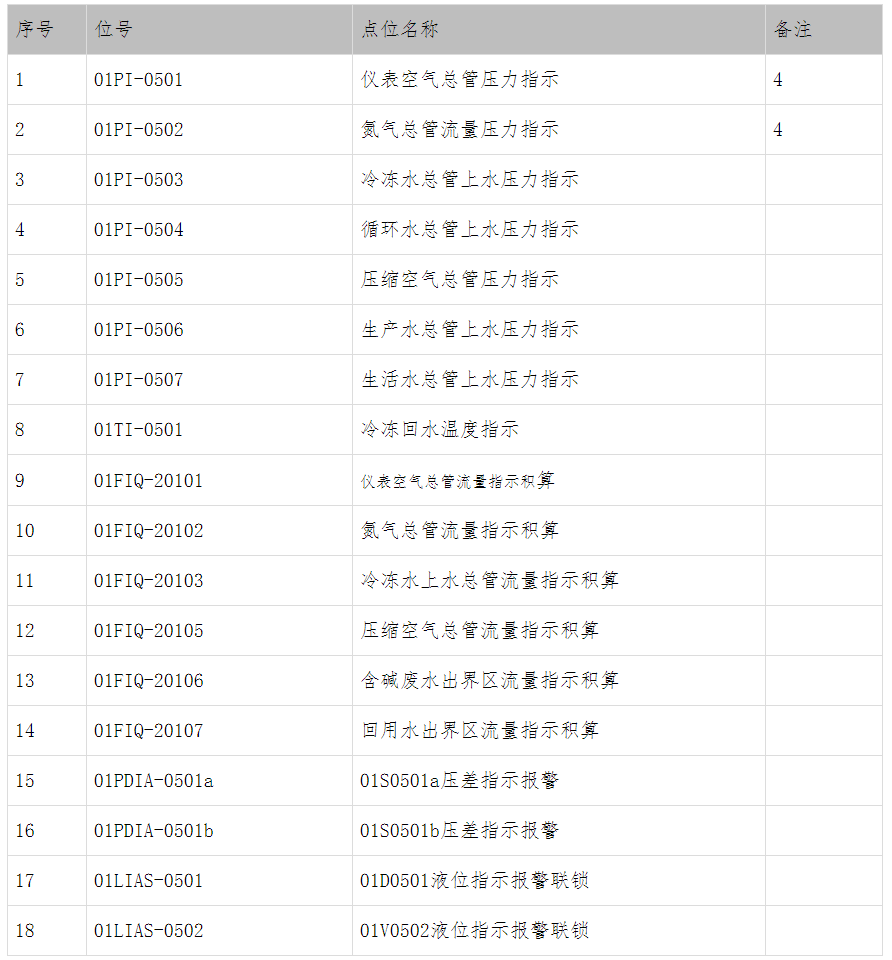 | 序号 | 位号 | 点位名称 | 备注 |
|---|---|---|---|
| 1 | 01PI-0501 | 仪表空气总管压力指示 | 4 |
| 2 | 01PI-0502 | 氮气总管流量压力指示 | 4 |
| 3 | 01PI-0503 | 冷冻水总管上水压力指示 | |
| 4 | 01PI-0504 | 循环水总管上水压力指示 | |
| 5 | 01PI-0505 | 压缩空气总管压力指示 | |
| 6 | 01PI-0506 | 生产水总管上水压力指示 | |
| 7 | 01PI-0507 | 生活水总管上水压力指示 | |
| 8 | 01TI-0501 | 冷冻回水温度指示 | |
| 9 | 01FIQ-20101 | 仪表空气总管流量指示积算 | |
| 10 | 01FIQ-20102 | 氮气总管流量指示积算 | |
| 11 | 01FIQ-20103 | 冷冻水上水总管流量指示积算 | |
| 12 | 01FIQ-20105 | 压缩空气总管流量指示积算 | |
| 13 | 01FIQ-20106 | 含碱废水出界区流量指示积算 | |
| 14 | 01FIQ-20107 | 回用水出界区流量指示积算 | |
| 15 | 01PDIA-0501a | 01S0501a压差指示报警 | |
| 16 | 01PDIA-0501b | 01S0501b压差指示报警 | |
| 17 | 01LIAS-0501 | 01D0501液位指示报警联锁 | |
| 18 | 01LIAS-0502 | 01V0502液位指示报警联锁 | |